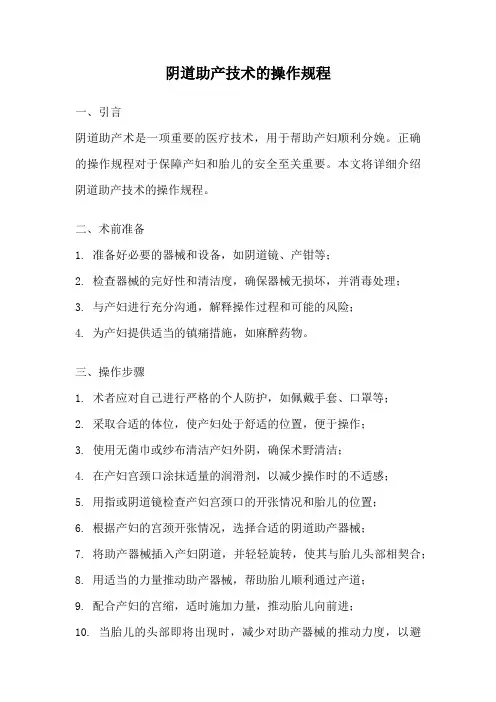 阴道助产技术的操作规程

一、引言

阴道助产术是一项重要的医疗技术，用于帮助产妇顺利分娩。正确的操作规程对于保障产妇和胎儿的安全至关重要。本文将详细介绍阴道助产技术的操作规程。

二、术前准备

1. 准备好必要的器械和设备，如阴道镜、产钳等；

2. 检查器械的完好性和清洁度，确保器械无损坏，并消毒处理；

3. 与产妇进行充分沟通，解释操作过程和可能的风险；

4. 为产妇提供适当的镇痛措施，如麻醉药物。

三、操作步骤

1. 术者应对自己进行严格的个人防护，如佩戴手套、口罩等；

2. 采取合适的体位，使产妇处于舒适的位置，便于操作；

3. 使用无菌巾或纱布清洁产妇外阴，确保术野清洁；

4. 在产妇宫颈口涂抹适量的润滑剂，以减少操作时的不适感；

5. 用指或阴道镜检查产妇宫颈口的开张情况和胎儿的位置；

6. 根据产妇的宫颈开张情况，选择合适的阴道助产器械；

7. 将助产器械插入产妇阴道，并轻轻旋转，使其与胎儿头部相契合；

8. 用适当的力量推动助产器械，帮助胎儿顺利通过产道；

9. 配合产妇的宫缩，适时施加力量，推动胎儿向前进；

10. 当胎儿的头部即将出现时，减少对助产器械的推动力度，以避